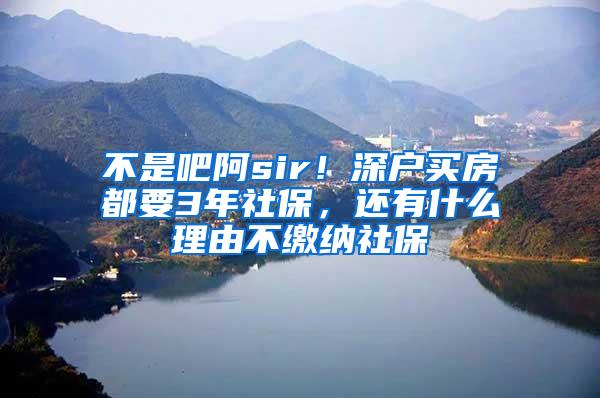 不是吧阿sir！深户买房都要3年社保，还有什么理由不缴纳社保